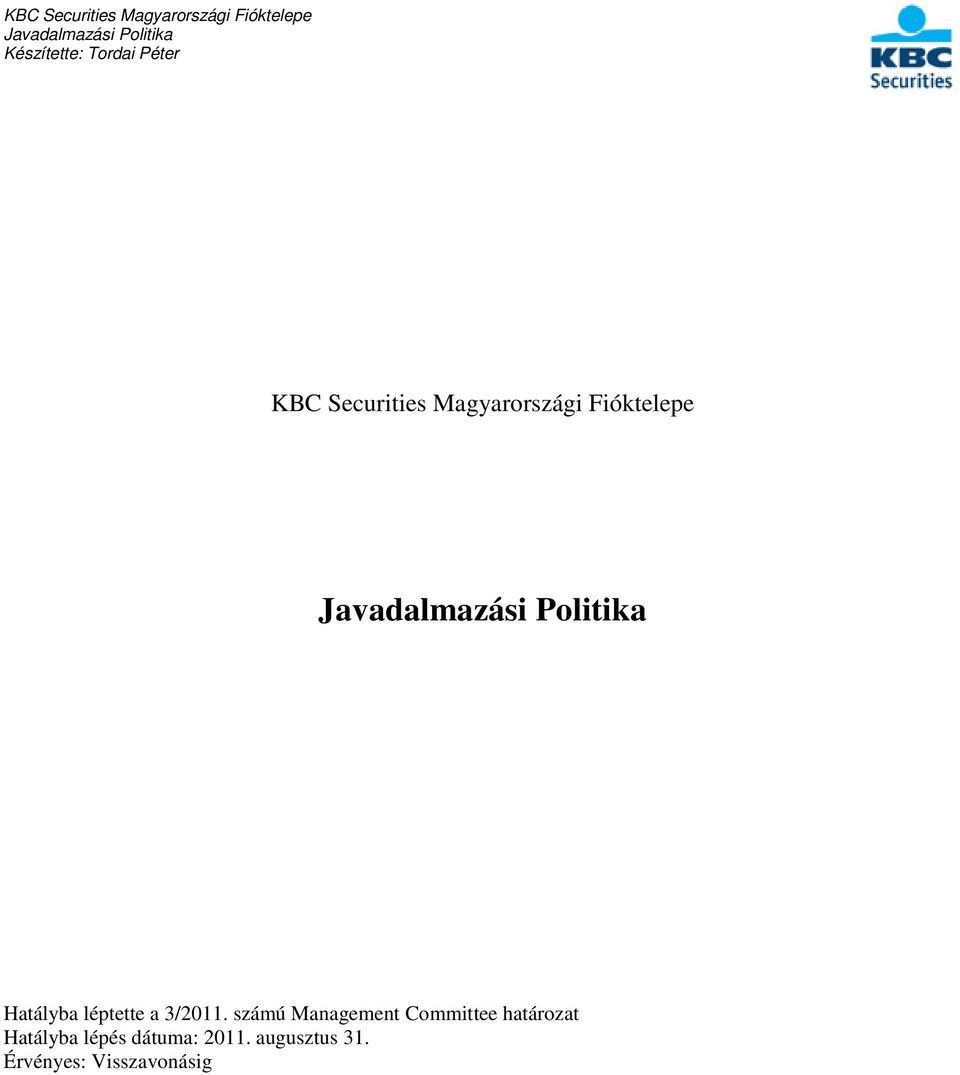 KBC Securities Magyarországi Fióktelepe
Javadalmazási Politika
Készítette: Tordai Péter

KBC
Securities

KBC Securities Magyarországi Fióktelepe

Javadalmazási Politika

Hatályba léptette a 3/2011. számú Management Committee határozat
Hatályba lépés dátuma: 2011. augusztus 31.
Érvényes: Visszavonásig